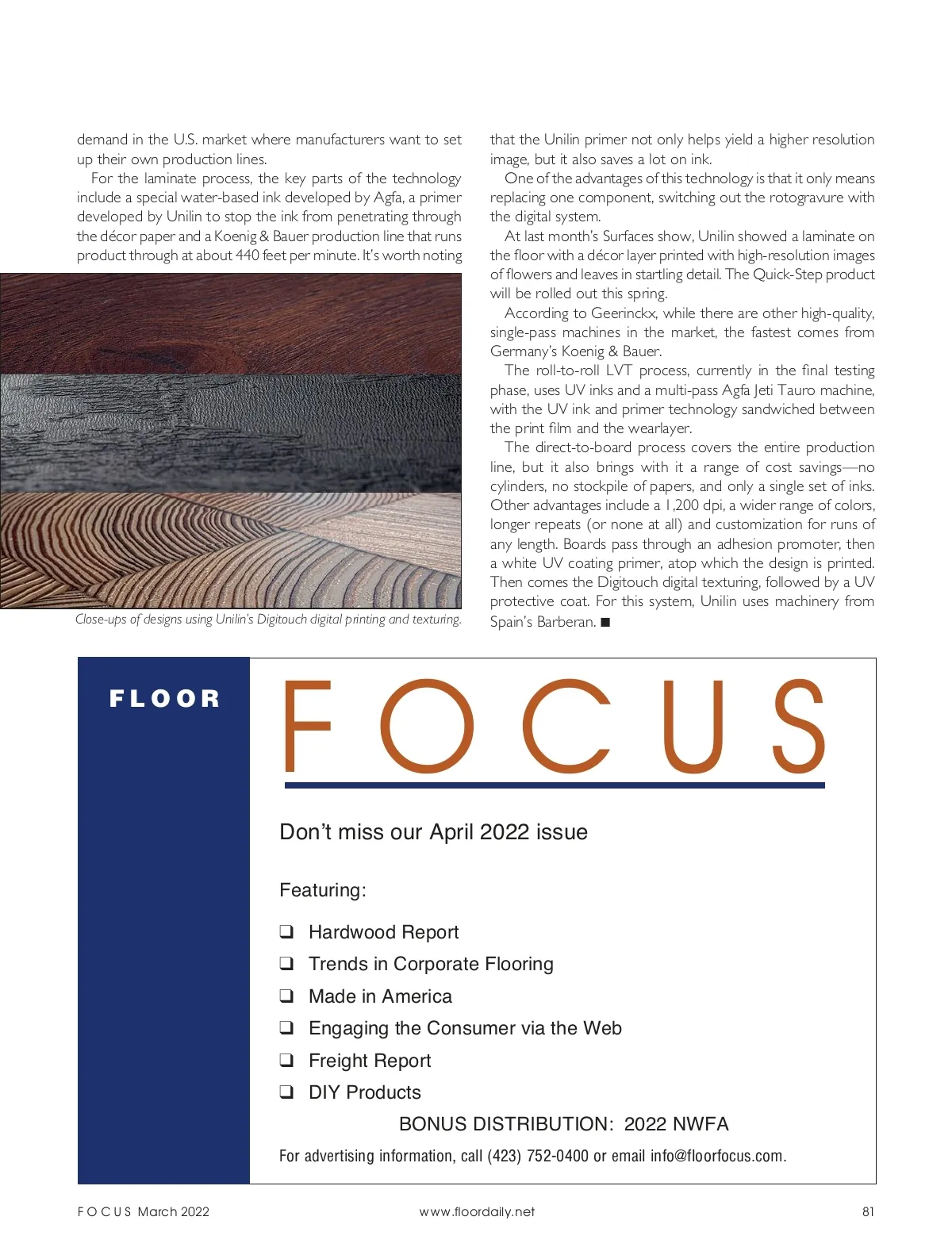 demand in the U.S. market where manufacturers want to set up their own production lines.

For the laminate process, the key parts of the technology include a special water-based ink developed by Agfa, a primer developed by Unilin to stop the ink from penetrating through the décor paper and a Koenig & Bauer production line that runs product through at about 440 feet per minute. It's worth noting

Close-ups of designs using Unilin's Digitouch digital printing and texturing.

that the Unilin primer not only helps yield a higher resolution image, but it also saves a lot on ink.

One of the advantages of this technology is that it only means replacing one component, switching out the rotogravure with the digital system.

At last month's Surfaces show, Unilin showed a laminate on the floor with a décor layer printed with high-resolution images of flowers and leaves in startling detail. The Quick-Step product will be rolled out this spring.

According to Geerinckx, while there are other high-quality, single-pass machines in the market, the fastest comes from Germany's Koenig & Bauer.

The roll-to-roll LVT process, currently in the final testing phase, uses UV inks and a multi-pass Agfa Jeti Tauro machine, with the UV ink and primer technology sandwiched between the print film and the wearlayer.

The direct-to-board process covers the entire production line, but it also brings with it a range of cost savings—no cylinders, no stockpile of papers, and only a single set of inks. Other advantages include a 1,200 dpi, a wider range of colors, longer repeats (or none at all) and customization for runs of any length. Boards pass through an adhesion promoter, then a white UV coating primer, atop which the design is printed. Then comes the Digitouch digital texturing, followed by a UV protective coat. For this system, Unilin uses machinery from Spain's Barberan. ■

FLOOR

FOCUS

Don't miss our April 2022 issue

Featuring:

❑ Hardwood Report
❑ Trends in Corporate Flooring
❑ Made in America
❑ Engaging the Consumer via the Web
❑ Freight Report
❑ DIY Products

BONUS DISTRIBUTION: 2022 NWFA

For advertising information, call (423) 752-0400 or email info@floorfocus.com.

FOCUS March 2022 www.floordaily.net 81